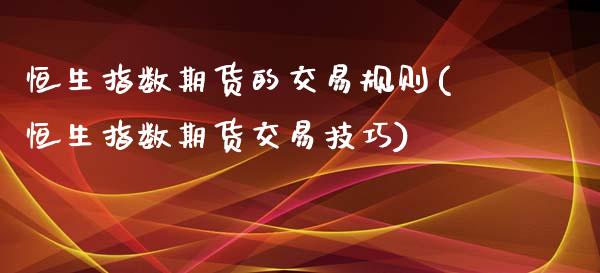 恒生指数期货的交易规则(恒生指数期货交易技巧)